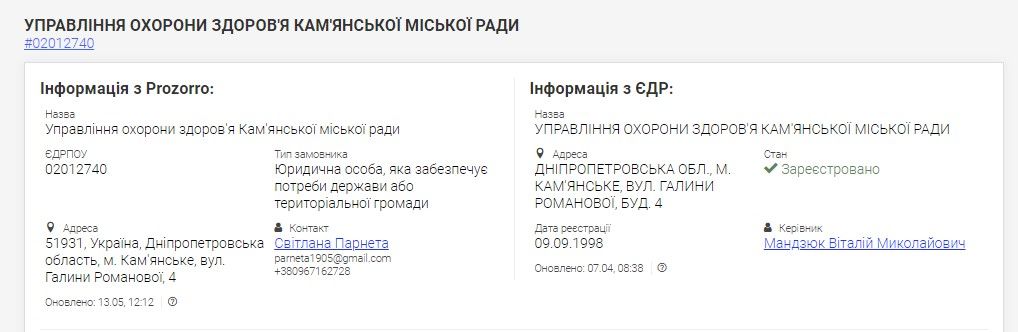 УПРАВЛІННЯ ОХОРОНИ ЗДОРОВ'Я КАМ'ЯНСЬКОЇ МІСЬКОЇ РАДИ
#02012740

Інформація з Prozorro:

Назва
Управління охорони здоров'я Кам'янської міської ради

ЄДРПОУ
02012740

Тип замовника
Юридична особа, яка забезпечує потреби держави або територіальної громади

Адреса
51931, Україна, Дніпропетровська область, м. Кам'янське, вул. Галини Романової, 4

Контакт
Світлана Парнета
parneta1905@gmail.com
+380967162728

Оновлено: 13.05, 12:12

Інформація з ЄДР:

Назва
УПРАВЛІННЯ ОХОРОНИ ЗДОРОВ'Я КАМ'ЯНСЬКОЇ МІСЬКОЇ РАДИ

Адреса
ДНІПРОПЕТРОВСЬКА ОБЛ., М. КАМ'ЯНСЬКЕ, ВУЛ. ГАЛИНИ РОМАНОВОЇ, БУД. 4

Стан
Зареєстровано

Дата реєстрації
09.09.1998

Керівник
Мандзюк Віталій Миколайович

Оновлено: 07.04, 08:38